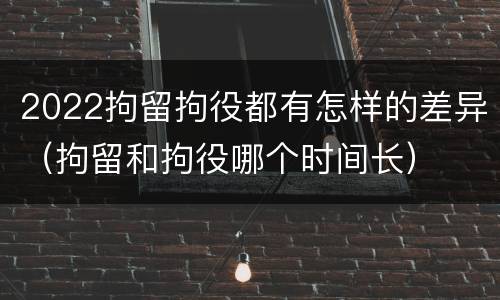 2022拘留拘役都有怎样的差异（拘留和拘役哪个时间长）